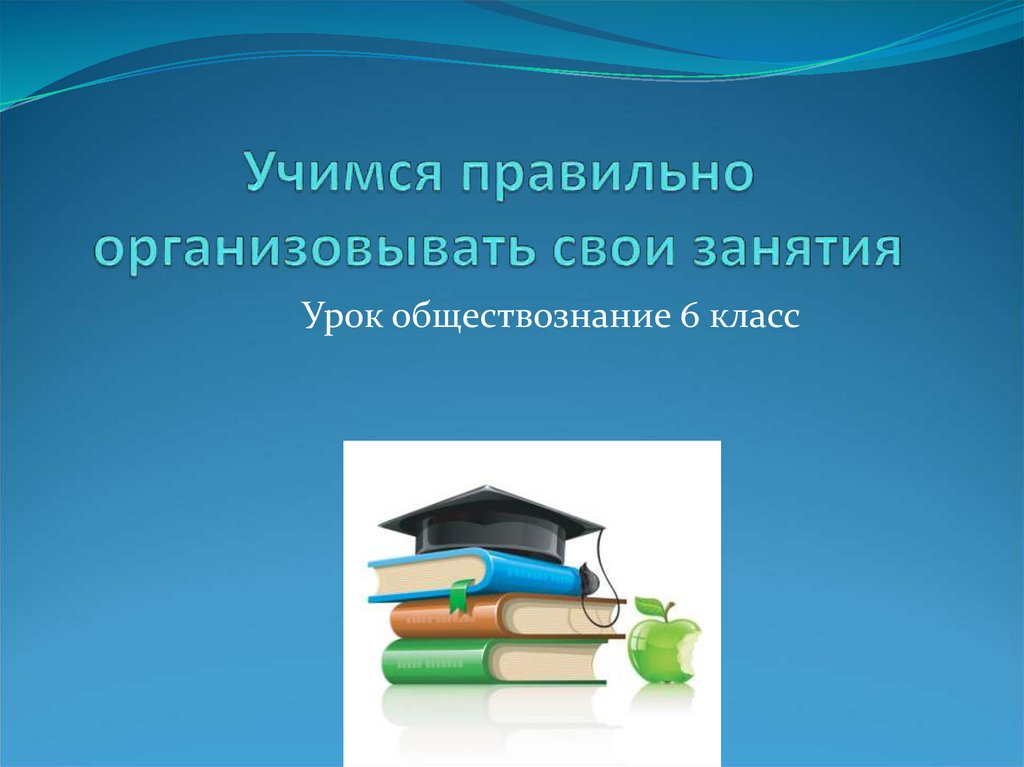 Учимся правильно организовывать свои занятия

Урок обществознание 6 класс